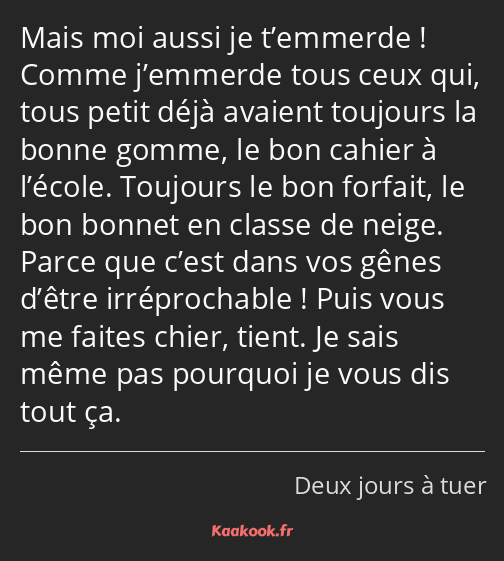 Mais moi aussi je t’emmerde ! Comme j’emmerde tous ceux qui, tous petit déjà avaient toujours la bonne gomme, le bon cahier à l’école. Toujours le bon forfait, le bon bonnet en classe de neige. Parce que c’est dans vos gênes d’être irréprochable ! Puis vous me faites chier, tient. Je sais même pas pourquoi je vous dis tout ça.

Deux jours à tuer

Kaakook.fr